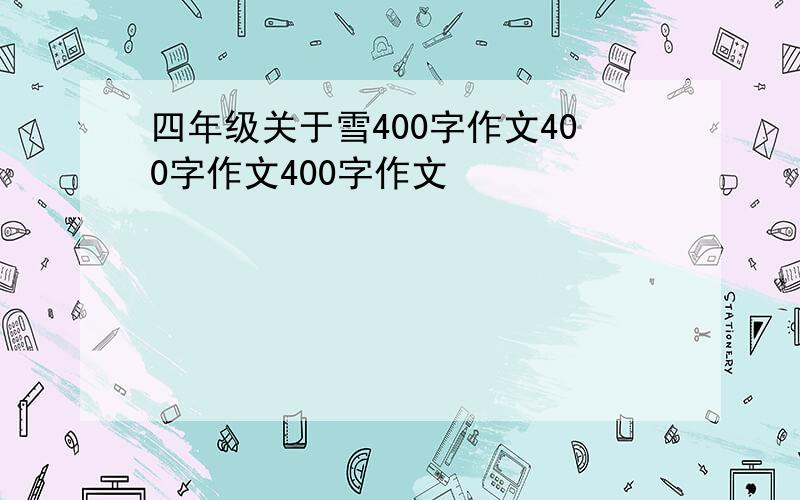 四年级关于雪400字作文400字作文400字作文

STATIONERY